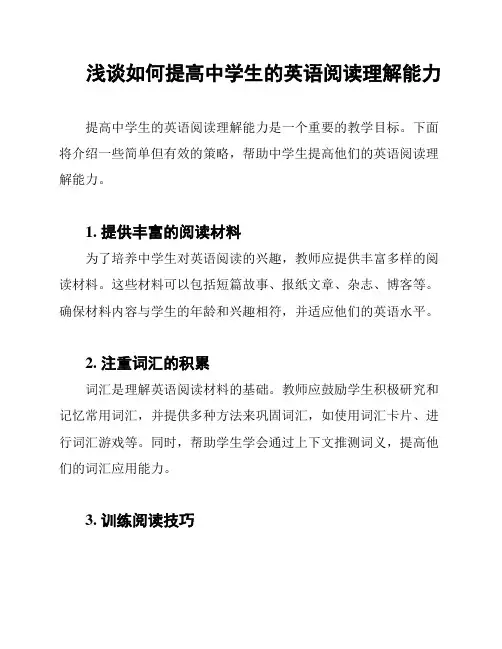 浅谈如何提高中学生的英语阅读理解能力

提高中学生的英语阅读理解能力是一个重要的教学目标。下面将介绍一些简单但有效的策略，帮助中学生提高他们的英语阅读理解能力。

1. 提供丰富的阅读材料

为了培养中学生对英语阅读的兴趣，教师应提供丰富多样的阅读材料。这些材料可以包括短篇故事、报纸文章、杂志、博客等。确保材料内容与学生的年龄和兴趣相符，并适应他们的英语水平。

2. 注重词汇的积累

词汇是理解英语阅读材料的基础。教师应鼓励学生积极研究和记忆常用词汇，并提供多种方法来巩固词汇，如使用词汇卡片、进行词汇游戏等。同时，帮助学生学会通过上下文推测词义，提高他们的词汇应用能力。

3. 训练阅读技巧